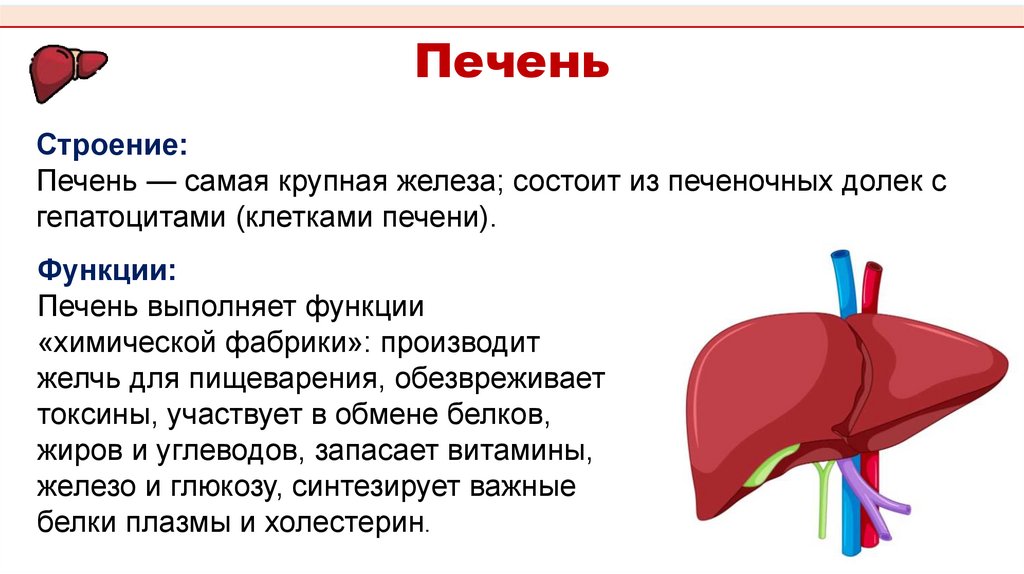 Печень

Строение:
Печень — самая крупная железа; состоит из печеночных долек с гепатоцитами (клетками печени).

Функции:
Печень выполняет функции «химической фабрики»: производит желчь для пищеварения, обезвреживает токсины, участвует в обмене белков, жиров и углеводов, запасает витамины, железо и глюкозу, синтезирует важные белки плазмы и холестерин.